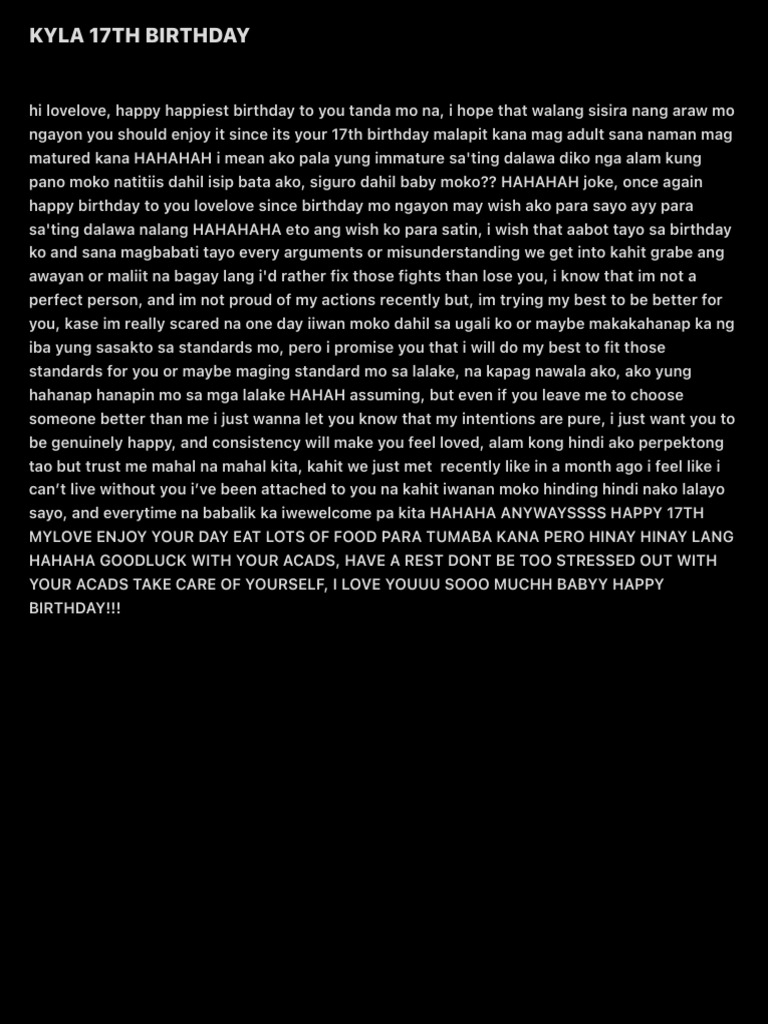 KYLA 17TH BIRTHDAY

hi lovelove, happy happiest birthday to you tanda mo na, i hope that walang sisira nang araw mo ngayon you should enjoy it since its your 17th birthday malapit kana mag adult sana naman mag matured kana HAHAHAH i mean ako pala yung immature sa'ting dalawa diko nga alam kung pano moko natitiis dahil isip bata ako, siguro dahil baby moko?? HAHAHAH joke, once again happy birthday to you lovelove since birthday mo ngayon may wish ako para sayo ayy para sa'ting dalawa nalang HAHAHAHA eto ang wish ko para satin, i wish that aabot tayo sa birthday ko and sana magbabati tayo every arguments or misunderstanding we get into kahit grabe ang awayan or maliit na bagay lang i'd rather fix those fights than lose you, i know that im not a perfect person, and im not proud of my actions recently but, im trying my best to be better for you, kase im really scared na one day iiwan moko dahil sa ugali ko or maybe makakahanap ka ng iba yung sasakto sa standards mo, pero i promise you that i will do my best to fit those standards for you or maybe maging standard mo sa lalake, na kapag nawala ako, ako yung hahanap hanapin mo sa mga lalake HAHAH assuming, but even if you leave me to choose someone better than me i just wanna let you know that my intentions are pure, i just want you to be genuinely happy, and consistency will make you feel loved, alam kong hindi ako perpektong tao but trust me mahal na mahal kita, kahit we just met recently like in a month ago i feel like i can't live without you i've been attached to you na kahit iwanan moko hinding hindi nako lalayo sayo, and everytime na babalik ka iwewelcome pa kita HAHAHA ANYWAYSSSS HAPPY 17TH MYLOVE ENJOY YOUR DAY EAT LOTS OF FOOD PARA TUMABA KANA PERO HINAY HINAY LANG HAHAHA GOODLUCK WITH YOUR ACADS, HAVE A REST DONT BE TOO STRESSED OUT WITH YOUR ACADS TAKE CARE OF YOURSELF, I LOVE YOUUU SOOO MUCHH BABYY HAPPY BIRTHDAY!!!